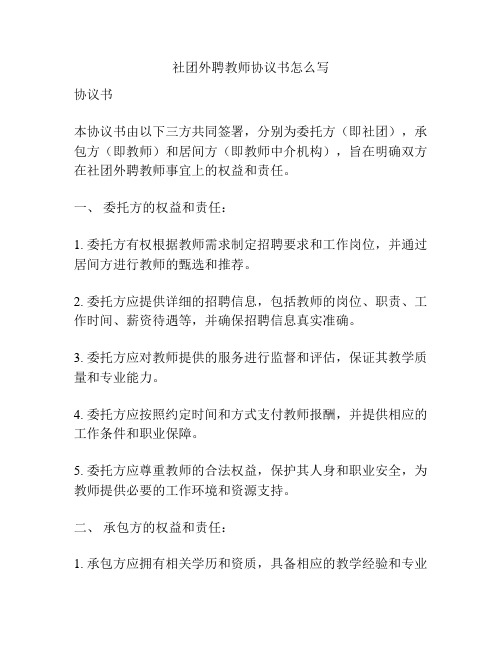 社团外聘教师协议书怎么写

协议书

本协议书由以下三方共同签署，分别为委托方（即社团），承包方（即教师）和居间方（即教师中介机构），旨在明确双方在社团外聘教师事宜上的权益和责任。

一、 委托方的权益和责任：

1. 委托方有权根据教师需求制定招聘要求和工作岗位，并通过居间方进行教师的甄选和推荐。

2. 委托方应提供详细的招聘信息，包括教师的岗位、职责、工作时间、薪资待遇等，并确保招聘信息真实准确。

3. 委托方应对教师提供的服务进行监督和评估，保证其教学质量和专业能力。

4. 委托方应按照约定时间和方式支付教师报酬，并提供相应的工作条件和职业保障。

5. 委托方应尊重教师的合法权益，保护其人身和职业安全，为教师提供必要的工作环境和资源支持。

二、 承包方的权益和责任：

1. 承包方应拥有相关学历和资质，具备相应的教学经验和专业